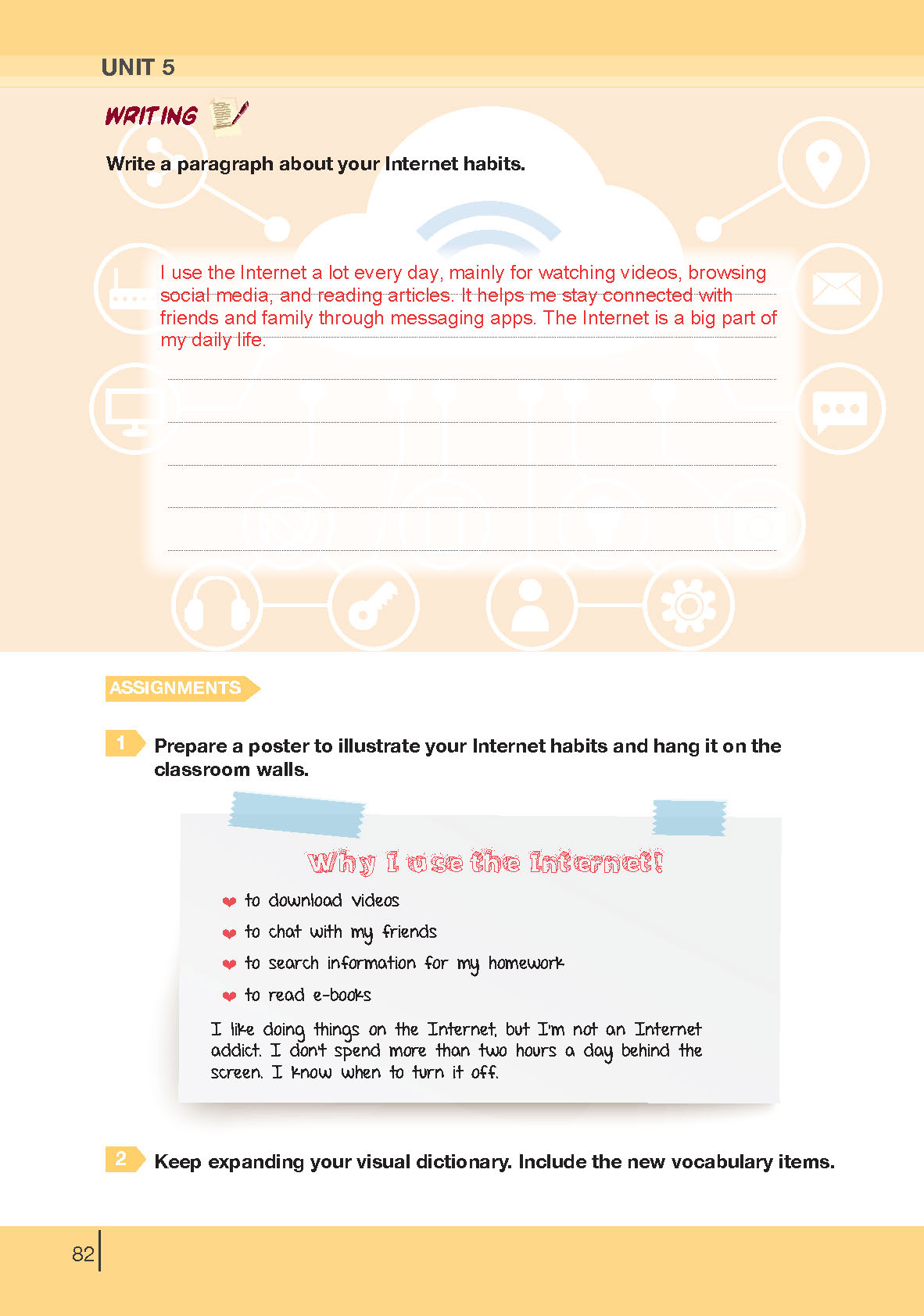 UNIT 5

WRITING

Write a paragraph about your Internet habits.

I use the Internet a lot every day, mainly for watching videos, browsing social media, and reading articles. It helps me stay connected with friends and family through messaging apps. The Internet is a big part of my daily life.

ASSIGNMENTS

1 Prepare a poster to illustrate your Internet habits and hang it on the classroom walls.

Why I use the Internet!

to download videos
to chat with my friends
to search information for my homework
to read e-books

I like doing things on the Internet, but I'm not an Internet addict. I don't spend more than two hours a day behind the screen. I know when to turn it off.

2 Keep expanding your visual dictionary. Include the new vocabulary items.

82